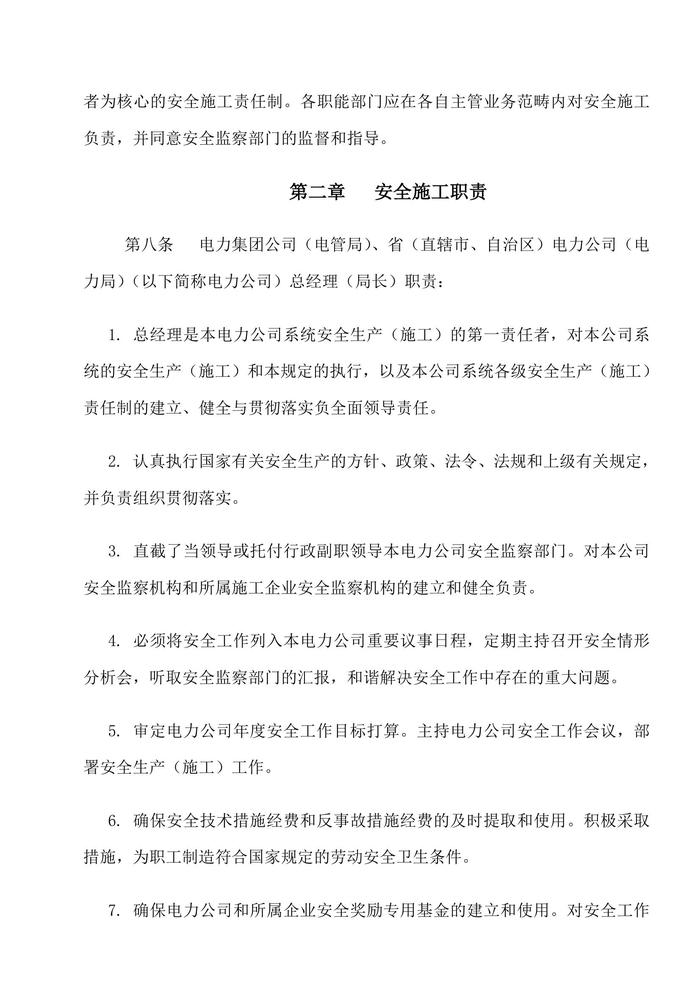 者为核心的安全施工责任制。各职能部门应在各自主管业务范畴内对安全施工负责，并同意安全监察部门的监督和指导。

第二章　安全施工职责

第八条　电力集团公司（电管局）、省（直辖市、自治区）电力公司（电力局）（以下简称电力公司）总经理（局长）职责：

1. 总经理是本电力公司系统安全生产（施工）的第一责任者，对本公司系统的安全生产（施工）和本规定的执行，以及本公司系统各级安全生产（施工）责任制的建立、健全与贯彻落实负全面领导责任。

2. 认真执行国家有关安全生产的方针、政策、法令、法规和上级有关规定，并负责组织贯彻落实。

3. 直截了当领导或托付行政副职领导本电力公司安全监察部门。对本公司安全监察机构和所属施工企业安全监察机构的建立和健全负责。

4. 必须将安全工作列入本电力公司重要议事日程，定期主持召开安全情形分析会，听取安全监察部门的汇报，和谐解决安全工作中存在的重大问题。

5. 审定电力公司年度安全工作目标打算。主持电力公司安全工作会议，部署安全生产（施工）工作。

6. 确保安全技术措施经费和反事故措施经费的及时提取和使用。积极采取措施，为职工制造符合国家规定的劳动安全卫生条件。

7. 确保电力公司和所属企业安全奖励专用基金的建立和使用。对安全工作